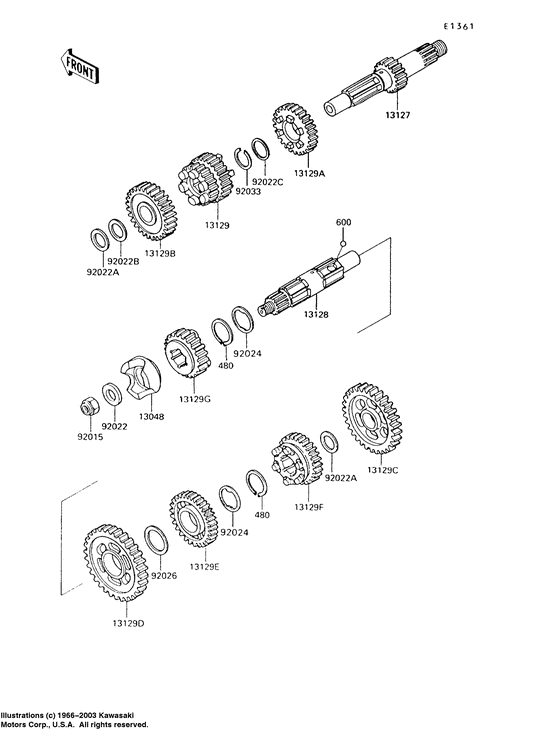 E1361

FRONT

13127

13129A

92022C

92033

13129

13129B

92022B

92022A

600

13128

92024

480

13129G

13048

92022

92015

13129C

92022A

13129F

480

92024

13129E

92026

13129D

Illustrations (c) 1966–2003 Kawasaki Motors Corp., U.S.A. All rights reserved.